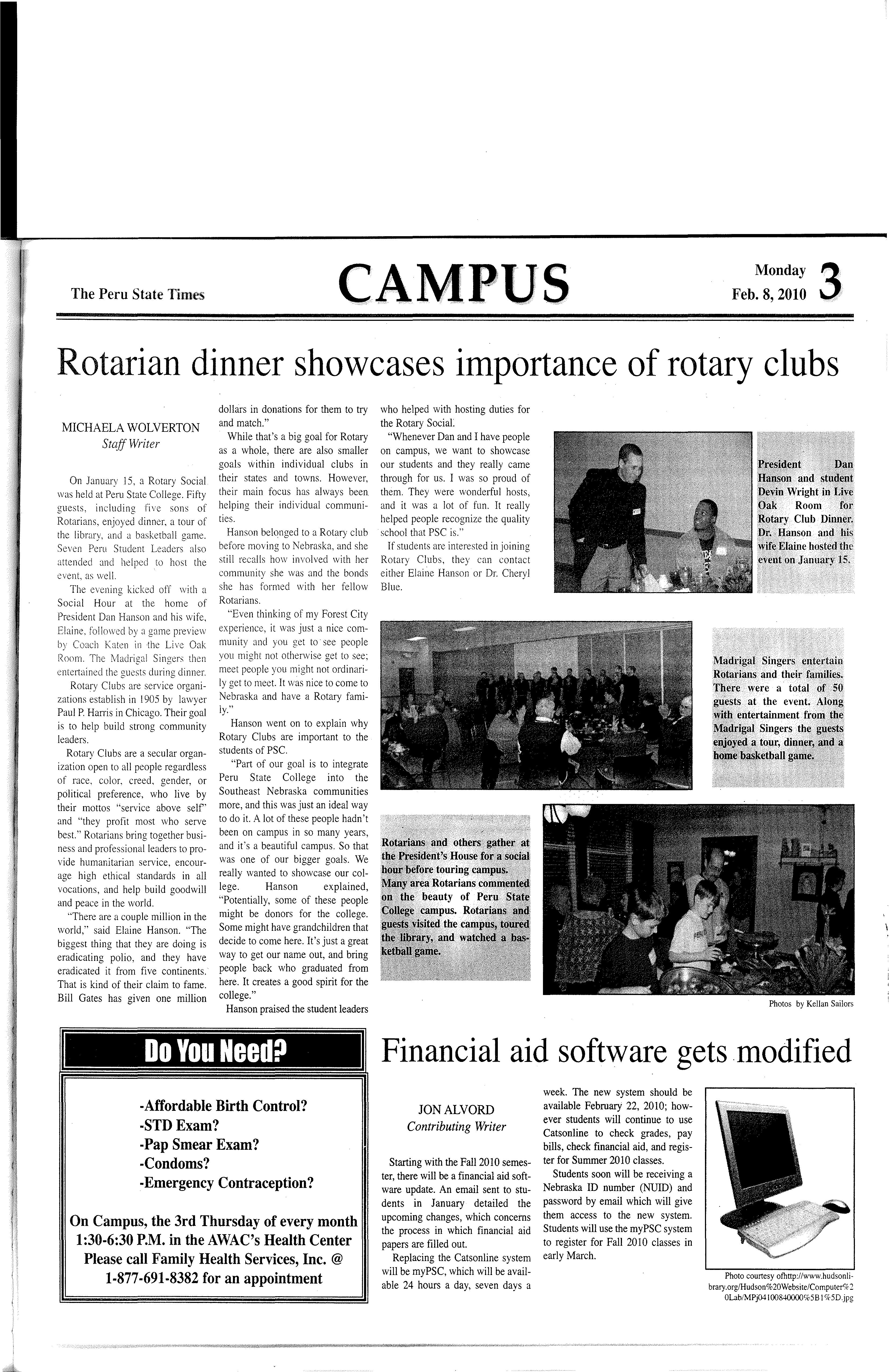 The Peru State Times

CAMPUS

Monday Feb. 8, 2010 3

Rotarian dinner showcases importance of rotary clubs

MICHAELA WOLVERTON
Staff Writer

On January 15, a Rotary Social was held at Peru State College. Fifty guests, including five sons of Rotarians, enjoyed dinner, a tour of the library, and a basketball game. Seven Peru Student Leaders also attended and helped to host the event, as well.

The evening kicked off with a Social Hour at the home of President Dan Hanson and his wife, Elaine, followed by a game preview by Coach Katen in the Live Oak Room. The Madrigal Singers then entertained the guests during dinner.

Rotary Clubs are service organizations establish in 1905 by lawyer Paul P. Harris in Chicago. Their goal is to help build strong community leaders.

Rotary Clubs are a secular organization open to all people regardless of race, color, creed, gender, or political preference, who live by their mottos "service above self" and "they profit most who serve best." Rotarians bring together business and professional leaders to provide humanitarian service, encourage high ethical standards in all vocations, and help build goodwill and peace in the world.

"There are a couple million in the world," said Elaine Hanson. "The biggest thing that they are doing is eradicating polio, and they have eradicated it from five continents. That is kind of their claim to fame. Bill Gates has given one million dollars in donations for them to try and match."

While that's a big goal for Rotary as a whole, there are also smaller goals within individual clubs in their states and towns. However, their main focus has always been helping their individual communities.

Hanson belonged to a Rotary club before moving to Nebraska, and she still recalls how involved with her community she was and the bonds she has formed with her fellow Rotarians.

"Even thinking of my Forest City experience, it was just a nice community and you get to see people you might not otherwise get to see; meet people you might not ordinarily get to meet. It was nice to come to Nebraska and have a Rotary family."

Hanson went on to explain why Rotary Clubs are important to the students of PSC.

"Part of our goal is to integrate Peru State College into the Southeast Nebraska communities more, and this was just an ideal way to do it. A lot of these people hadn't been on campus in so many years, and it's a beautiful campus. So that was one of our bigger goals. We really wanted to showcase our college. Hanson explained, "Potentially, some of these people might be donors for the college. Some might have grandchildren that decide to come here. It's just a great way to get our name out, and bring people back who graduated from here. It creates a good spirit for the college."

Hanson praised the student leaders who helped with hosting duties for the Rotary Social.

"Whenever Dan and I have people on campus, we want to showcase our students and they really came through for us. I was so proud of them. They were wonderful hosts, and it was a lot of fun. It really helped people recognize the quality school that PSC is."

If students are interested in joining Rotary Clubs, they can contact either Elaine Hanson or Dr. Cheryl Blue.

President Dan Hanson and student Devin Wright in Live Oak Room for Rotary Club Dinner. Dr. Hanson and his wife Elaine hosted the event on January 15.

Madrigal Singers entertain Rotarians and their families. There were a total of 50 guests at the event. Along with entertainment from the Madrigal Singers the guests enjoyed a tour, dinner, and a home basketball game.

Rotarians and others gather at the President's House for a social hour before touring campus. Many area Rotarians commented on the beauty of Peru State College campus. Rotarians and guests visited the campus, toured the library, and watched a basketball game.

Photos by Kellan Sailors

Do You Need?

-Affordable Birth Control?
-STD Exam?
-Pap Smear Exam?
-Condoms?
-Emergency Contraception?

On Campus, the 3rd Thursday of every month
1:30-6:30 P.M. in the AWAC's Health Center
Please call Family Health Services, Inc. @
1-877-691-8382 for an appointment

Financial aid software gets modified

JON ALVORD
Contributing Writer

Starting with the Fall 2010 semester, there will be a financial aid software update. An email sent to students in January detailed the upcoming changes, which concerns the process in which financial aid papers are filled out.

Replacing the Catsonline system will be myPSC, which will be available 24 hours a day, seven days a week. The new system should be available February 22, 2010; however students will continue to use Catsonline to check grades, pay bills, check financial aid, and register for Summer 2010 classes.

Students soon will be receiving a Nebraska ID number (NUID) and password by email which will give them access to the new system. Students will use the myPSC system to register for Fall 2010 classes in early March.

Photo courtesy ofhttp://www.hudsonlibrary.org/Hudson%20Website/Computer%20Lab/MPj04100840000%5B1%5D.jpg